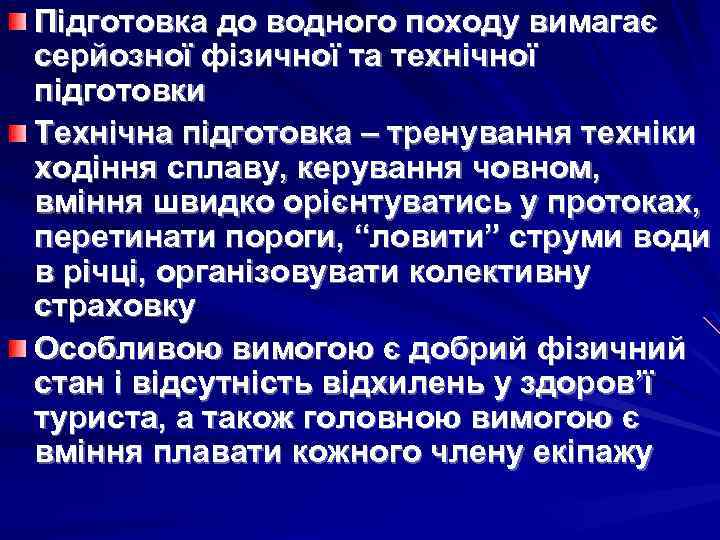 Підготовка до водного походу вимагає серйозної фізичної та технічної підготовки

Технічна підготовка – тренування техніки ходіння сплаву, керування човном, вміння швидко орієнтуватись у протоках, перетинати пороги, “ловити” струми води в річці, організовувати колективну страховку

Особливою вимогою є добрий фізичний стан і відсутність відхилень у здоров’ї туриста, а також головною вимогою є вміння плавати кожного члену екіпажу